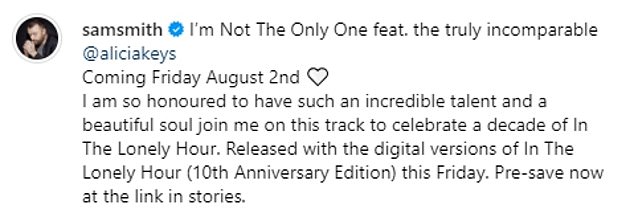 samsmith I'm Not The Only One feat. the truly incomparable @aliciakeys
Coming Friday August 2nd ♡
I am so honoured to have such an incredible talent and a beautiful soul join me on this track to celebrate a decade of In The Lonely Hour. Released with the digital versions of In The Lonely Hour (10th Anniversary Edition) this Friday. Pre-save now at the link in stories.